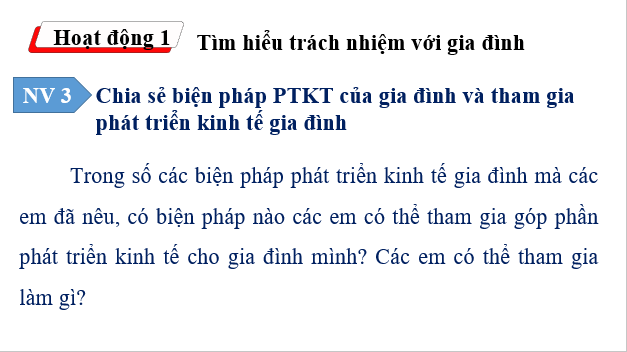 Hoạt động 1 Tìm hiểu trách nhiệm với gia đình

NV 3 Chia sẻ biện pháp PTKT của gia đình và tham gia phát triển kinh tế gia đình

Trong số các biện pháp phát triển kinh tế gia đình mà các em đã nêu, có biện pháp nào các em có thể tham gia góp phần phát triển kinh tế cho gia đình mình? Các em có thể tham gia làm gì?